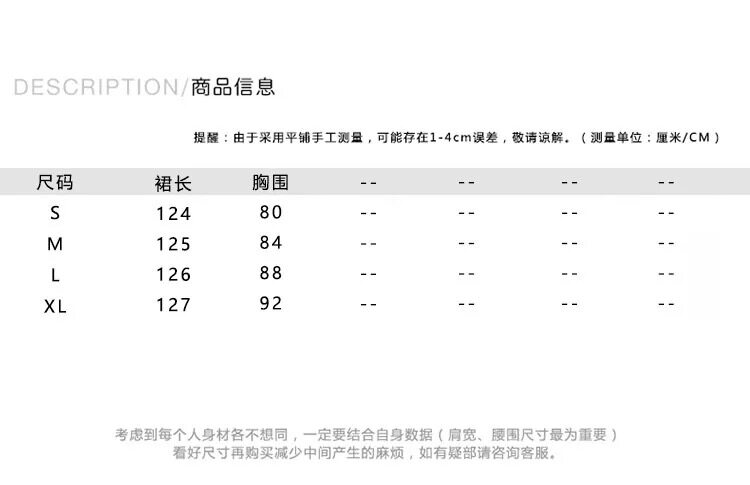 DESCRIPTION/商品信息

提醒：由于采用平铺手工测量，可能存在1-4cm误差，敬请谅解。（测量单位：厘米/CM）

| 尺码 | 裙长 | 胸围 | -- | -- | -- | -- |
|---|---|---|---|---|---|---|
| S | 124 | 80 | -- | -- | -- | -- |
| M | 125 | 84 | -- | -- | -- | -- |
| L | 126 | 88 | -- | -- | -- | -- |
| XL | 127 | 92 | -- | -- | -- | -- |

考虑到每个人身材各不想同，一定要结合自身数据（肩宽、腰围尺寸最为重要）
看好尺寸再购买减少中间产生的麻烦，如有疑部请咨询客服。